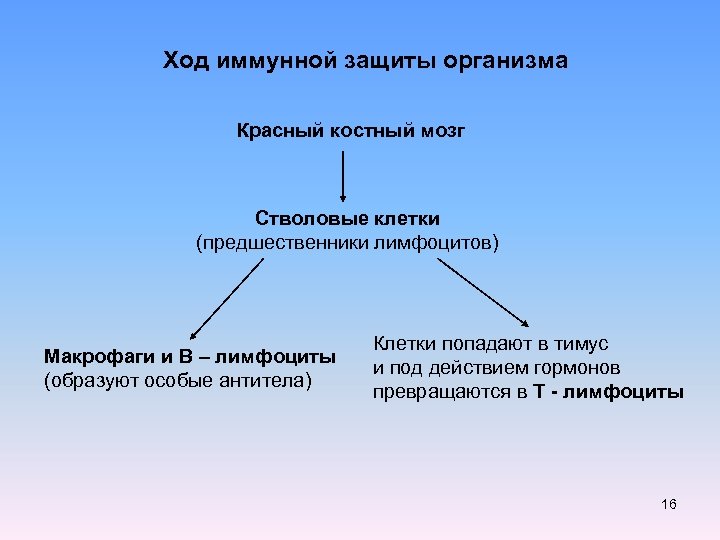 Ход иммунной защиты организма

Красный костный мозг

Стволовые клетки
(предшественники лимфоцитов)

Макрофаги и В – лимфоциты
(образуют особые антитела)

Клетки попадают в тимус
и под действием гормонов
превращаются в Т - лимфоциты

16